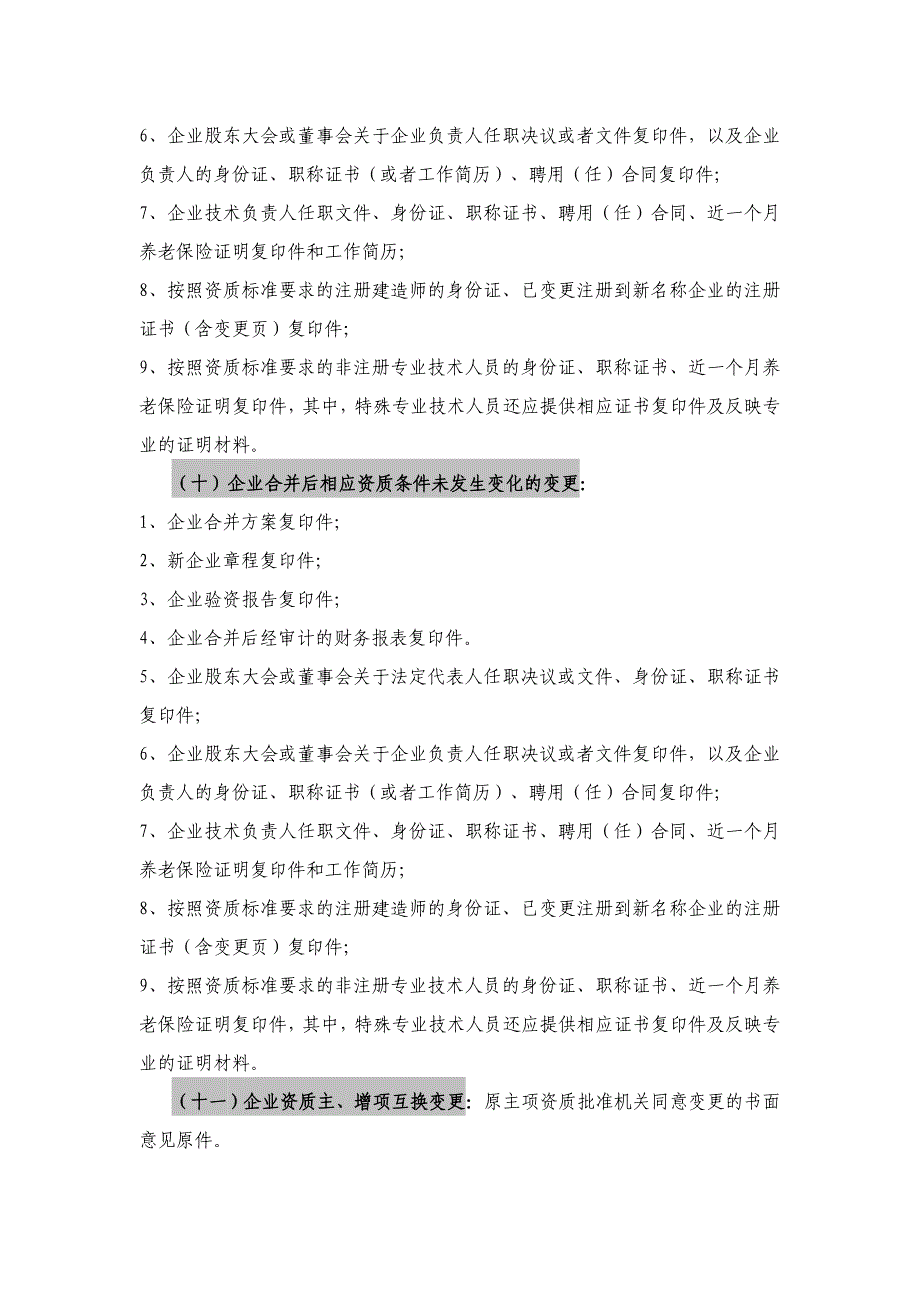 6、企业股东大会或董事会关于企业负责人任职决议或者文件复印件，以及企业负责人的身份证、职称证书（或者工作简历）、聘用（任）合同复印件;

7、企业技术负责人任职文件、身份证、职称证书、聘用（任）合同、近一个月养老保险证明复印件和工作简历;

8、按照资质标准要求的注册建造师的身份证、已变更注册到新名称企业的注册证书（含变更页）复印件;

9、按照资质标准要求的非注册专业技术人员的身份证、职称证书、近一个月养老保险证明复印件，其中，特殊专业技术人员还应提供相应证书复印件及反映专业的证明材料。

（十）企业合并后相应资质条件未发生变化的变更:

1、企业合并方案复印件;

2、新企业章程复印件;

3、企业验资报告复印件;

4、企业合并后经审计的财务报表复印件。

5、企业股东大会或董事会关于法定代表人任职决议或文件、身份证、职称证书复印件;

6、企业股东大会或董事会关于企业负责人任职决议或者文件复印件，以及企业负责人的身份证、职称证书（或者工作简历）、聘用（任）合同复印件;

7、企业技术负责人任职文件、身份证、职称证书、聘用（任）合同、近一个月养老保险证明复印件和工作简历;

8、按照资质标准要求的注册建造师的身份证、已变更注册到新名称企业的注册证书（含变更页）复印件;

9、按照资质标准要求的非注册专业技术人员的身份证、职称证书、近一个月养老保险证明复印件，其中，特殊专业技术人员还应提供相应证书复印件及反映专业的证明材料。

（十一）企业资质主、增项互换变更：原主项资质批准机关同意变更的书面意见原件。